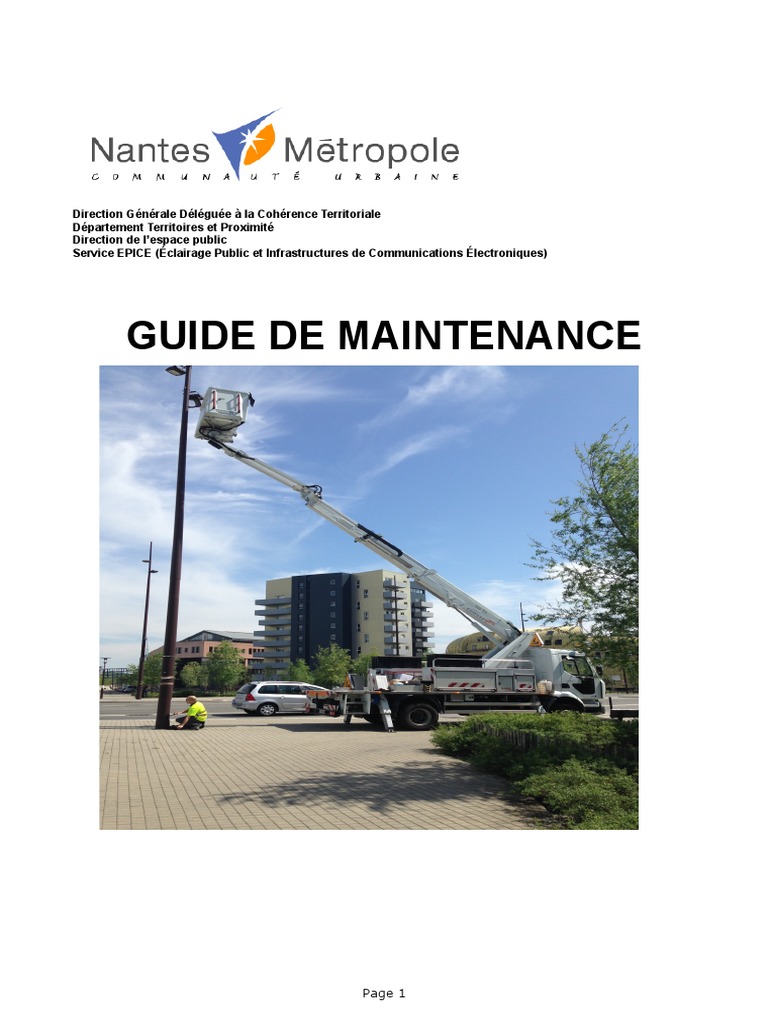 Nantes Métropole
COMMUNAUTÉ URBAINE

Direction Générale Déléguée à la Cohérence Territoriale
Département Territoires et Proximité
Direction de l'espace public
Service EPICE (Éclairage Public et Infrastructures de Communications Électroniques)

GUIDE DE MAINTENANCE

Page 1